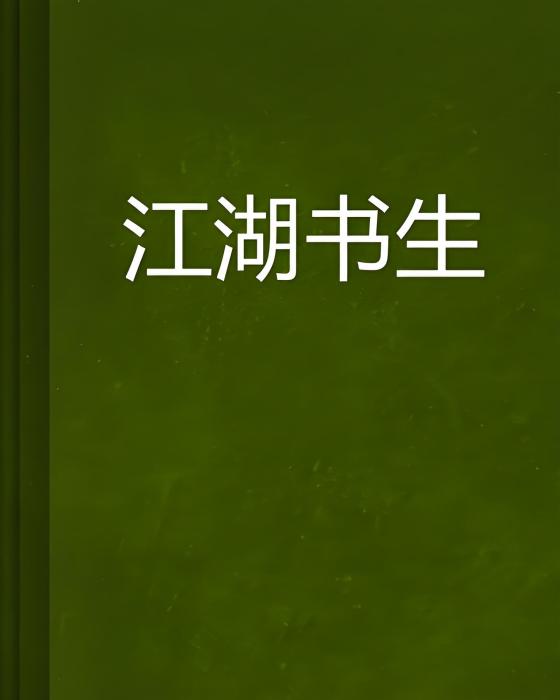 江湖书生